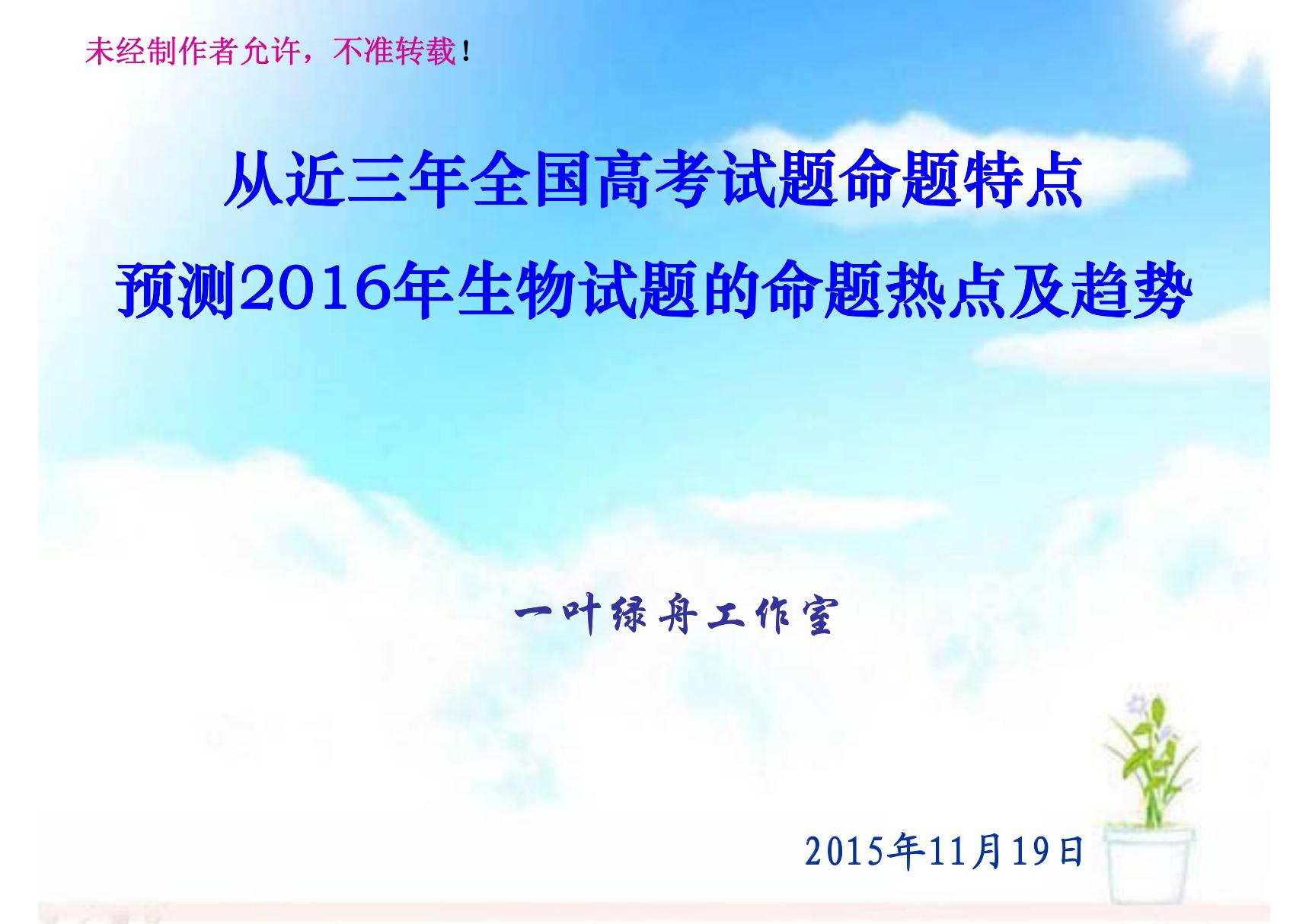 未经制作者允许，不准转载！

从近三年全国高考试题命题特点
预测2016年生物试题的命题热点及趋势

一叶绿舟工作室

2015年11月19日